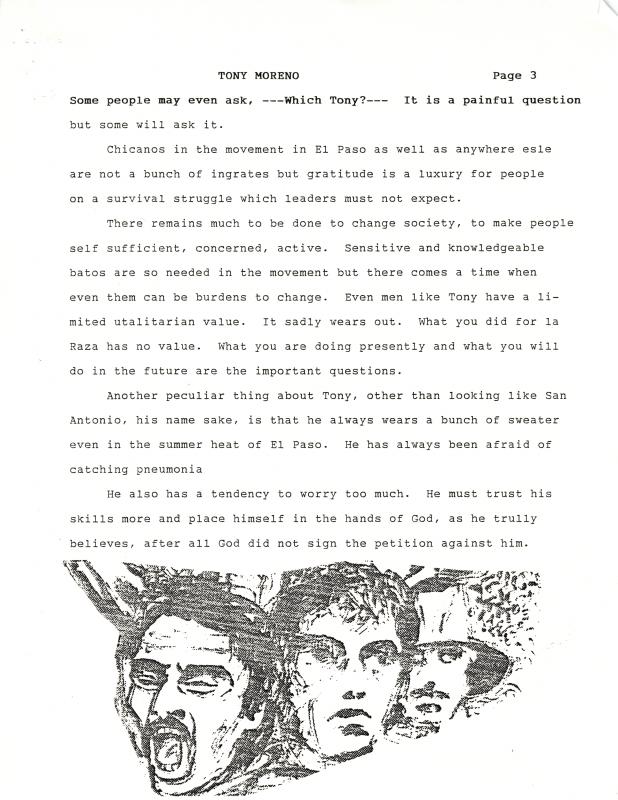 TONY MORENO Page 3

Some people may even ask, ---Which Tony?--- It is a painful question but some will ask it.

Chicanos in the movement in El Paso as well as anywhere esle are not a bunch of ingrates but gratitude is a luxury for people on a survival struggle which leaders must not expect.

There remains much to be done to change society, to make people self sufficient, concerned, active. Sensitive and knowledgeable batos are so needed in the movement but there comes a time when even them can be burdens to change. Even men like Tony have a limited utalitarian value. It sadly wears out. What you did for la Raza has no value. What you are doing presently and what you will do in the future are the important questions.

Another peculiar thing about Tony, other than looking like San Antonio, his name sake, is that he always wears a bunch of sweater even in the summer heat of El Paso. He has always been afraid of catching pneumonia

He also has a tendency to worry too much. He must trust his skills more and place himself in the hands of God, as he trully believes, after all God did not sign the petition against him.